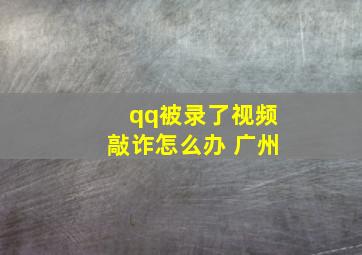 qq被录了视频敲诈怎么办 广州